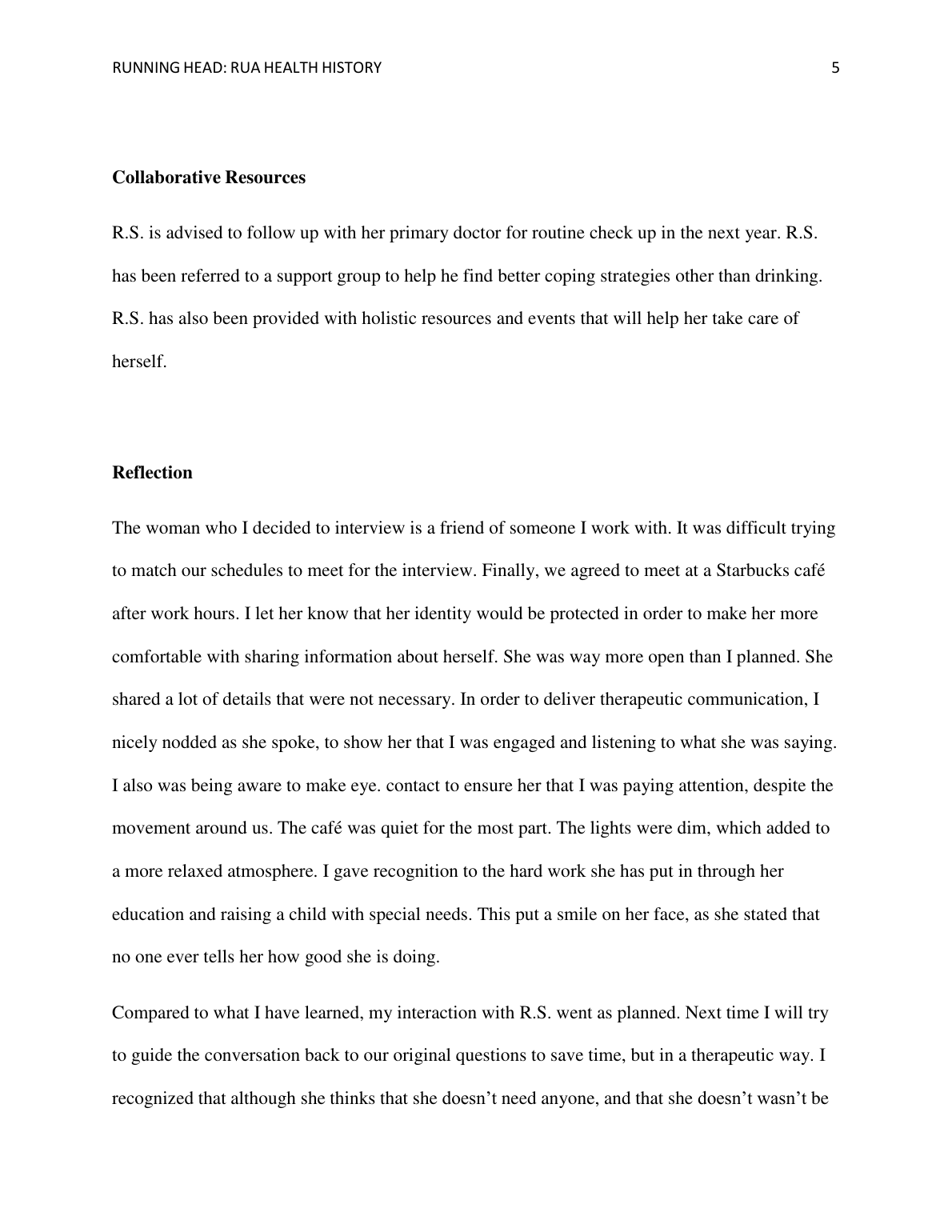 RUNNING HEAD: RUA HEALTH HISTORY 5

**Collaborative Resources**

R.S. is advised to follow up with her primary doctor for routine check up in the next year. R.S. has been referred to a support group to help he find better coping strategies other than drinking. R.S. has also been provided with holistic resources and events that will help her take care of herself.

**Reflection**

The woman who I decided to interview is a friend of someone I work with. It was difficult trying to match our schedules to meet for the interview. Finally, we agreed to meet at a Starbucks café after work hours. I let her know that her identity would be protected in order to make her more comfortable with sharing information about herself. She was way more open than I planned. She shared a lot of details that were not necessary. In order to deliver therapeutic communication, I nicely nodded as she spoke, to show her that I was engaged and listening to what she was saying. I also was being aware to make eye. contact to ensure her that I was paying attention, despite the movement around us. The café was quiet for the most part. The lights were dim, which added to a more relaxed atmosphere. I gave recognition to the hard work she has put in through her education and raising a child with special needs. This put a smile on her face, as she stated that no one ever tells her how good she is doing.

Compared to what I have learned, my interaction with R.S. went as planned. Next time I will try to guide the conversation back to our original questions to save time, but in a therapeutic way. I recognized that although she thinks that she doesn't need anyone, and that she doesn't wasn't be